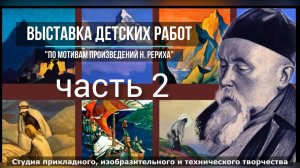 ВЫСТАВКА ДЕТСКИХ РАБОТ

"ПО МОТИВАМ ПРОИЗВЕДЕНИЙ Н. РЕРИХА"

часть 2

Студия прикладного, изобразительного и технического творчества